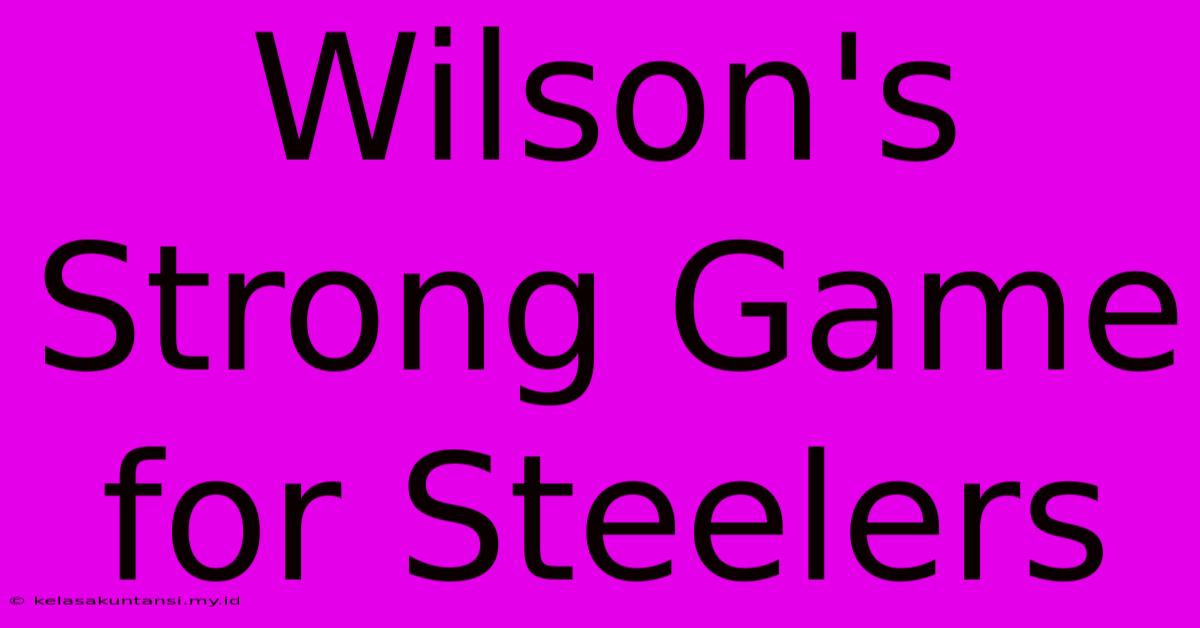 Wilson's Strong Game for Steelers

© kelasakuntansi.my.id